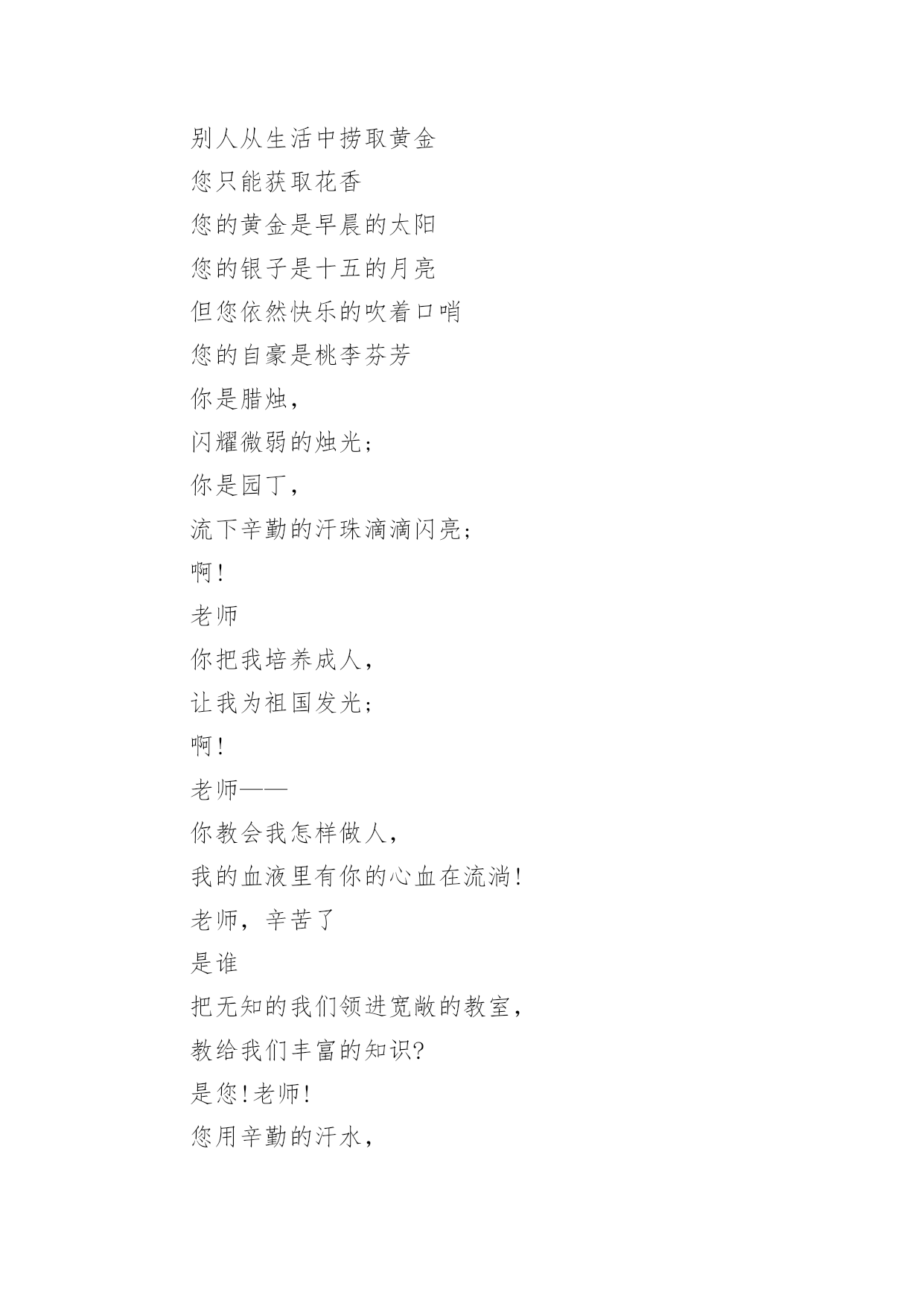 别人从生活中捞取黄金
您只能获取花香
您的黄金是早晨的太阳
您的银子是十五的月亮
但您依然快乐的吹着口哨
您的自豪是桃李芬芳
你是腊烛，
闪耀微弱的烛光；
你是园丁，
流下辛勤的汗珠滴滴闪亮；
啊！
老师
你把我培养成人，
让我为祖国发光；
啊！
老师——
你教会我怎样做人，
我的血液里有你的心血在流淌！
老师，辛苦了
是谁
把无知的我们领进宽敞的教室，
教给我们丰富的知识?
是您！老师！
您用辛勤的汗水，